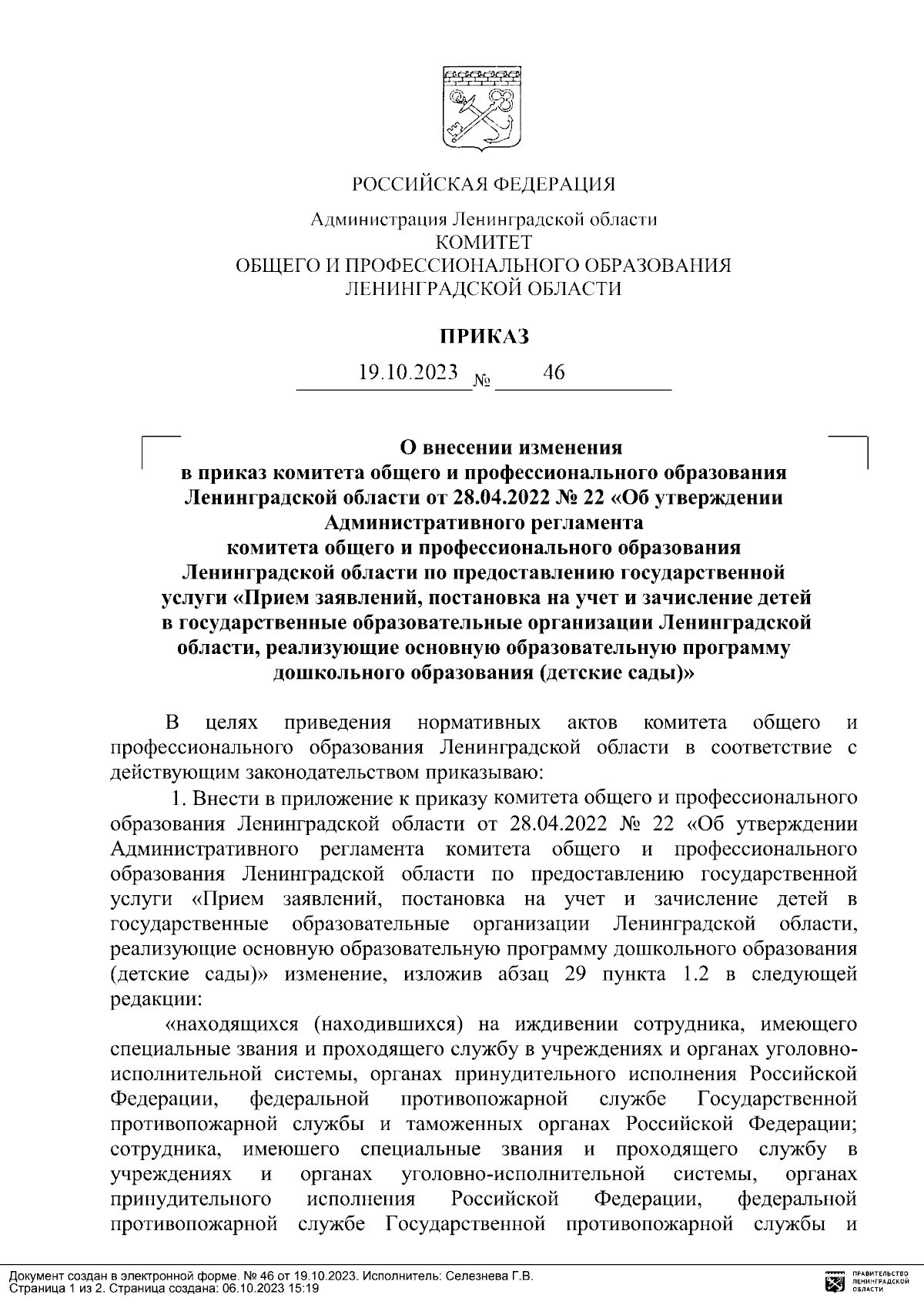 РОССИЙСКАЯ ФЕДЕРАЦИЯ

Администрация Ленинградской области
КОМИТЕТ
ОБЩЕГО И ПРОФЕССИОНАЛЬНОГО ОБРАЗОВАНИЯ
ЛЕНИНГРАДСКОЙ ОБЛАСТИ

ПРИКАЗ

19.10.2023 № 46

О внесении изменения в приказ комитета общего и профессионального образования Ленинградской области от 28.04.2022 № 22 «Об утверждении Административного регламента комитета общего и профессионального образования Ленинградской области по предоставлению государственной услуги «Прием заявлений, постановка на учет и зачисление детей в государственные образовательные организации Ленинградской области, реализующие основную образовательную программу дошкольного образования (детские сады)»

В целях приведения нормативных актов комитета общего и профессионального образования Ленинградской области в соответствие с действующим законодательством приказываю:

1. Внести в приложение к приказу комитета общего и профессионального образования Ленинградской области от 28.04.2022 № 22 «Об утверждении Административного регламента комитета общего и профессионального образования Ленинградской области по предоставлению государственной услуги «Прием заявлений, постановка на учет и зачисление детей в государственные образовательные организации Ленинградской области, реализующие основную образовательную программу дошкольного образования (детские сады)» изменение, изложив абзац 29 пункта 1.2 в следующей редакции:

«находящихся (находившихся) на иждивении сотрудника, имеющего специальные звания и проходящего службу в учреждениях и органах уголовно-исполнительной системы, органах принудительного исполнения Российской Федерации, федеральной противопожарной службе Государственной противопожарной службы и таможенных органах Российской Федерации; сотрудника, имеющего специальные звания и проходящего службу в учреждениях и органах уголовно-исполнительной системы, органах принудительного исполнения Российской Федерации, федеральной противопожарной службе Государственной противопожарной службы и

Документ создан в электронной форме. № 46 от 19.10.2023. Исполнитель: Селезнева Г.В.
Страница 1 из 2. Страница создана: 06.10.2023 15:19

ПРАВИТЕЛЬСТВО ЛЕНИНГРАДСКОЙ ОБЛАСТИ